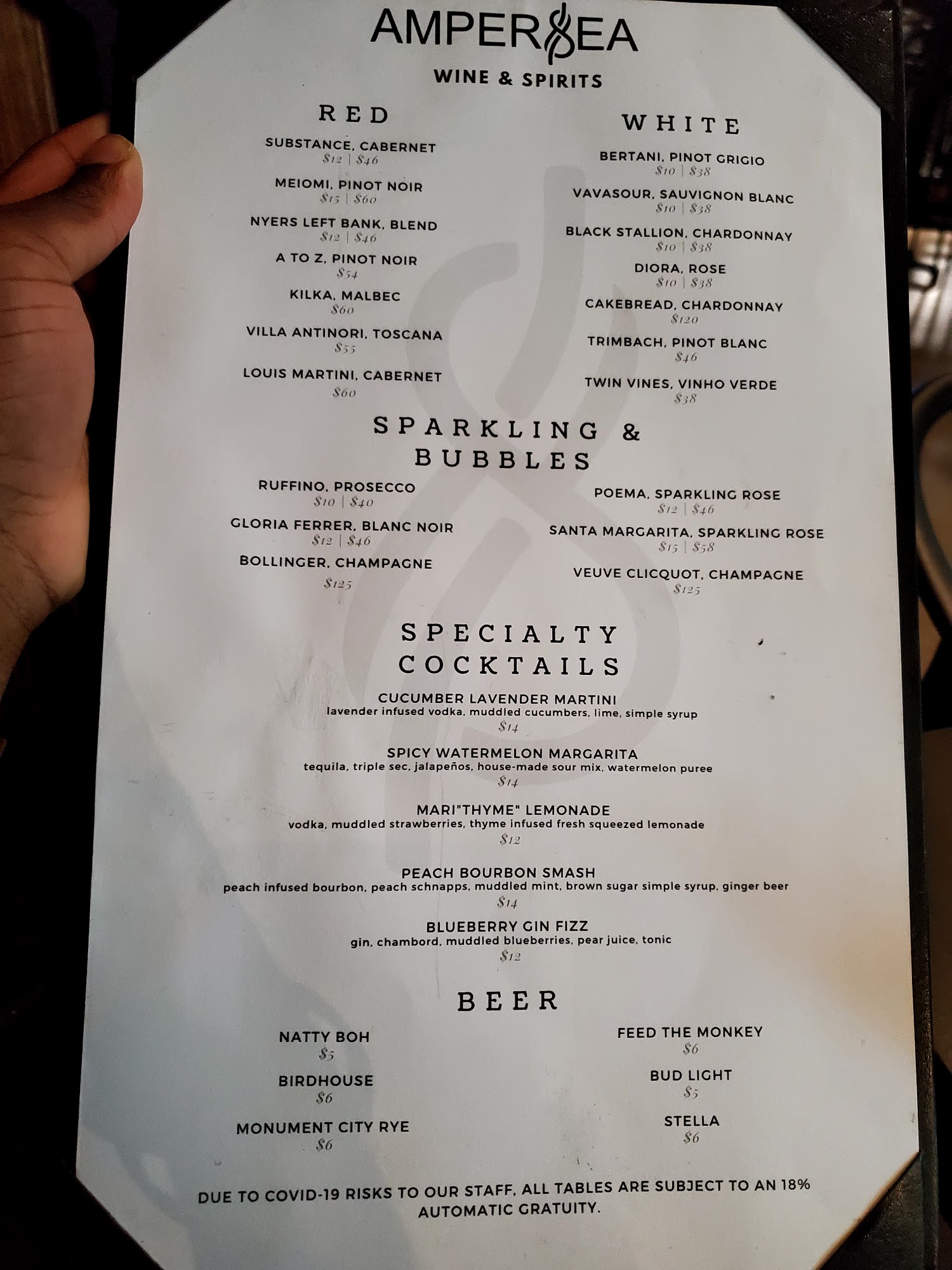 AMPERSEA
WINE & SPIRITS

RED

SUBSTANCE, CABERNET
$12 | $46

MEIOMI, PINOT NOIR
$15 | $60

NYERS LEFT BANK, BLEND
$12 | $46

A TO Z, PINOT NOIR
$54

KILKA, MALBEC
$60

VILLA ANTINORI, TOSCANA
$55

LOUIS MARTINI, CABERNET
$60

WHITE

BERTANI, PINOT GRIGIO
$10 | $38

VAVASOUR, SAUVIGNON BLANC
$10 | $38

BLACK STALLION, CHARDONNAY
$10 | $38

DIORA, ROSE
$10 | $38

CAKEBREAD, CHARDONNAY
$120

TRIMBACH, PINOT BLANC
$46

TWIN VINES, VINHO VERDE
$38

SPARKLING & BUBBLES

RUFFINO, PROSECCO
$10 | $40

GLORIA FERRER, BLANC NOIR
$12 | $46

BOLLINGER, CHAMPAGNE
$125

POEMA, SPARKLING ROSE
$12 | $46

SANTA MARGARITA, SPARKLING ROSE
$15 | $58

VEUVE CLICQUOT, CHAMPAGNE
$125

SPECIALTY COCKTAILS

CUCUMBER LAVENDER MARTINI
lavender infused vodka, muddled cucumbers, lime, simple syrup
$14

SPICY WATERMELON MARGARITA
tequila, triple sec, jalapeños, house-made sour mix, watermelon puree
$14

MARI"THYME" LEMONADE
vodka, muddled strawberries, thyme infused fresh squeezed lemonade
$12

PEACH BOURBON SMASH
peach infused bourbon, peach schnapps, muddled mint, brown sugar simple syrup, ginger beer
$14

BLUEBERRY GIN FIZZ
gin, chambord, muddled blueberries, pear juice, tonic
$12

BEER

NATTY BOH
$5

BIRDHOUSE
$6

MONUMENT CITY RYE
$6

FEED THE MONKEY
$6

BUD LIGHT
$5

STELLA
$6

DUE TO COVID-19 RISKS TO OUR STAFF, ALL TABLES ARE SUBJECT TO AN 18% AUTOMATIC GRATUITY.